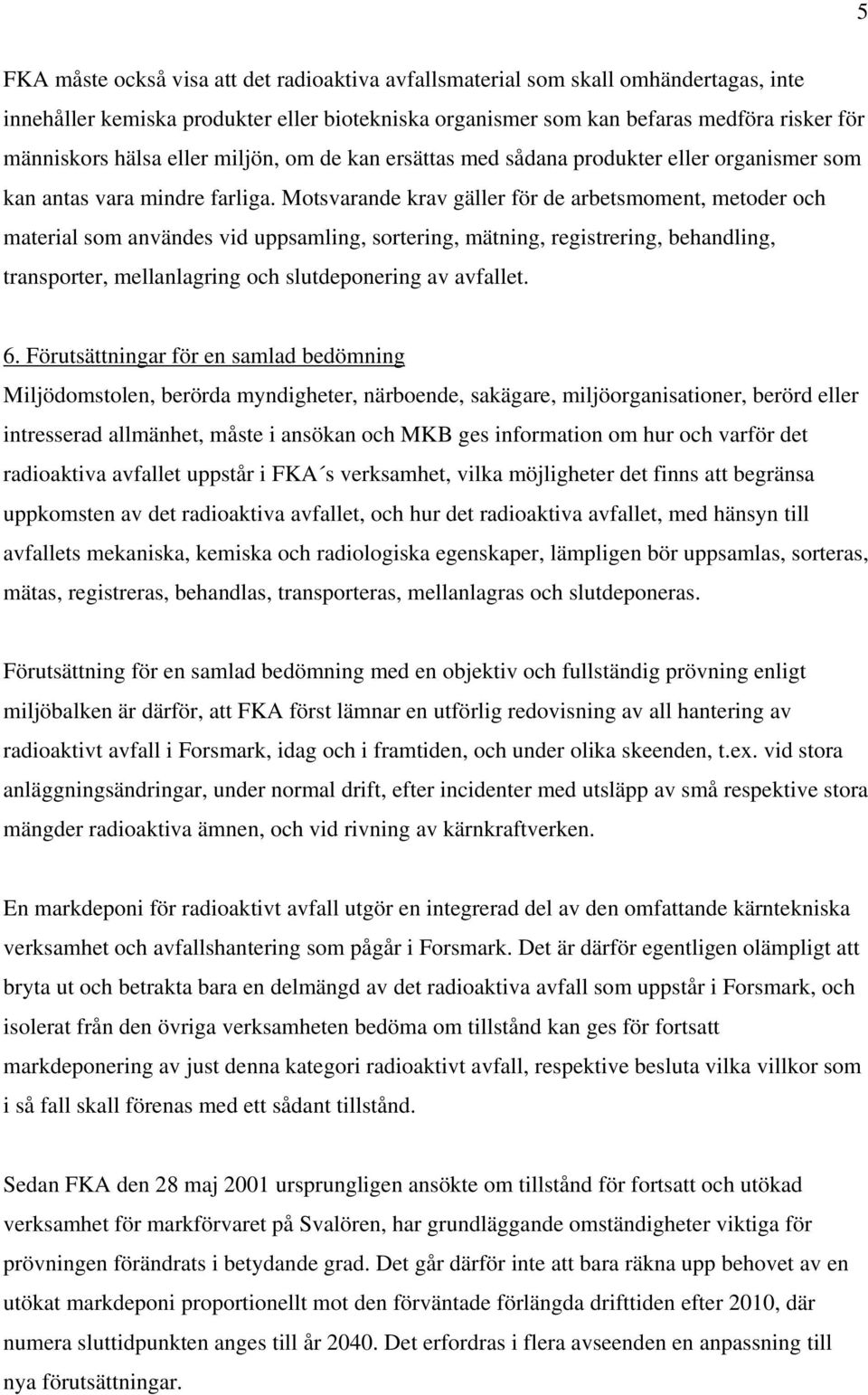 5

FKA måste också visa att det radioaktiva avfallsmaterial som skall omhändertagas, inte innehåller kemiska produkter eller biotekniska organismer som kan befaras medföra risker för människors hälsa eller miljön, om de kan ersättas med sådana produkter eller organismer som kan antas vara mindre farliga. Motsvarande krav gäller för de arbetsmoment, metoder och material som användes vid uppsamling, sortering, mätning, registrering, behandling, transporter, mellanlagring och slutdeponering av avfallet.

6. Förutsättningar för en samlad bedömning
Miljödomstolen, berörda myndigheter, närboende, sakägare, miljöorganisationer, berörd eller intresserad allmänhet, måste i ansökan och MKB ges information om hur och varför det radioaktiva avfallet uppstår i FKA´s verksamhet, vilka möjligheter det finns att begränsa uppkomsten av det radioaktiva avfallet, och hur det radioaktiva avfallet, med hänsyn till avfallets mekaniska, kemiska och radiologiska egenskaper, lämpligen bör uppsamlas, sorteras, mätas, registreras, behandlas, transporteras, mellanlagras och slutdeponeras.

Förutsättning för en samlad bedömning med en objektiv och fullständig prövning enligt miljöbalken är därför, att FKA först lämnar en utförlig redovisning av all hantering av radioaktivt avfall i Forsmark, idag och i framtiden, och under olika skeenden, t.ex. vid stora anläggningsändringar, under normal drift, efter incidenter med utsläpp av små respektive stora mängder radioaktiva ämnen, och vid rivning av kärnkraftverken.

En markdeponi för radioaktivt avfall utgör en integrerad del av den omfattande kärntekniska verksamhet och avfallshantering som pågår i Forsmark. Det är därför egentligen olämpligt att bryta ut och betrakta bara en delmängd av det radioaktiva avfall som uppstår i Forsmark, och isolerat från den övriga verksamheten bedöma om tillstånd kan ges för fortsatt markdeponering av just denna kategori radioaktivt avfall, respektive besluta vilka villkor som i så fall skall förenas med ett sådant tillstånd.

Sedan FKA den 28 maj 2001 ursprungligen ansökte om tillstånd för fortsatt och utökad verksamhet för markförvaret på Svalören, har grundläggande omständigheter viktiga för prövningen förändrats i betydande grad. Det går därför inte att bara räkna upp behovet av en utökat markdeponi proportionellt mot den förväntade förlängda drifttiden efter 2010, där numera sluttidpunkten anges till år 2040. Det erfordras i flera avseenden en anpassning till nya förutsättningar.